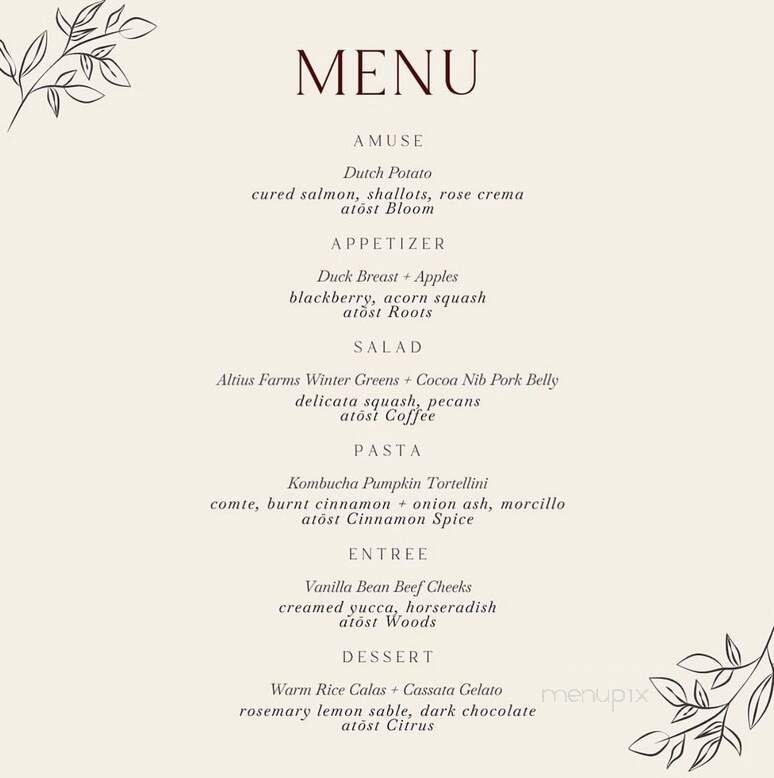 MENU

AMUSE

Dutch Potato
cured salmon, shallots, rose crema
atōst Bloom

APPETIZER

Duck Breast + Apples
blackberry, acorn squash
atōst Roots

SALAD

Altius Farms Winter Greens + Cocoa Nib Pork Belly
delicata squash, pecans
atōst Coffee

PASTA

Kombucha Pumpkin Tortellini
comte, burnt cinnamon + onion ash, morcillo
atōst Cinnamon Spice

ENTREE

Vanilla Bean Beef Cheeks
creamed yucca, horseradish
atōst Woods

DESSERT

Warm Rice Calas + Cassata Gelato
rosemary lemon sable, dark chocolate
atōst Citrus

menupix